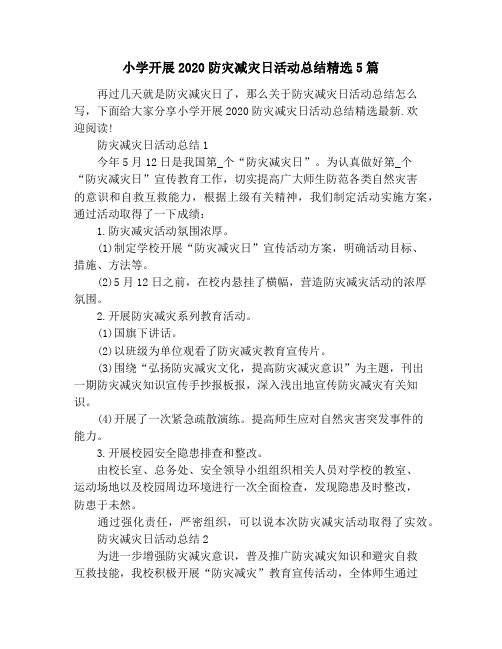 小学开展2020防灾减灾日活动总结精选5篇

再过几天就是防灾减灾日了，那么关于防灾减灾日活动总结怎么写，下面给大家分享小学开展2020防灾减灾日活动总结精选最新.欢迎阅读!

防灾减灾日活动总结1

今年5月12日是我国第_个“防灾减灾日”。为认真做好第_个“防灾减灾日”宣传教育工作，切实提高广大师生防范各类自然灾害的意识和自救互救能力，根据上级有关精神，我们制定活动实施方案，通过活动取得了一下成绩:

1.防灾减灾活动氛围浓厚。

(1)制定学校开展“防灾减灾日”宣传活动方案，明确活动目标、措施、方法等。

(2)5月12日之前，在校内悬挂了横幅，营造防灾减灾活动的浓厚氛围。

2.开展防灾减灾系列教育活动。

(1)国旗下讲话。

(2)以班级为单位观看了防灾减灾教育宣传片。

(3)围绕“弘扬防灾减灾文化，提高防灾减灾意识”为主题，刊出一期防灾减灾知识宣传手抄报板报，深入浅出地宣传防灾减灾有关知识。

(4)开展了一次紧急疏散演练。提高师生应对自然灾害突发事件的能力。

3.开展校园安全隐患排查和整改。

由校长室、总务处、安全领导小组组织相关人员对学校的教室、运动场地以及校园周边环境进行一次全面检查，发现隐患及时整改，防患于未然。

通过强化责任，严密组织，可以说本次防灾减灾活动取得了实效。

防灾减灾日活动总结2

为进一步增强防灾减灾意识，普及推广防灾减灾知识和避灾自救互救技能，我校积极开展“防灾减灾”教育宣传活动，全体师生通过